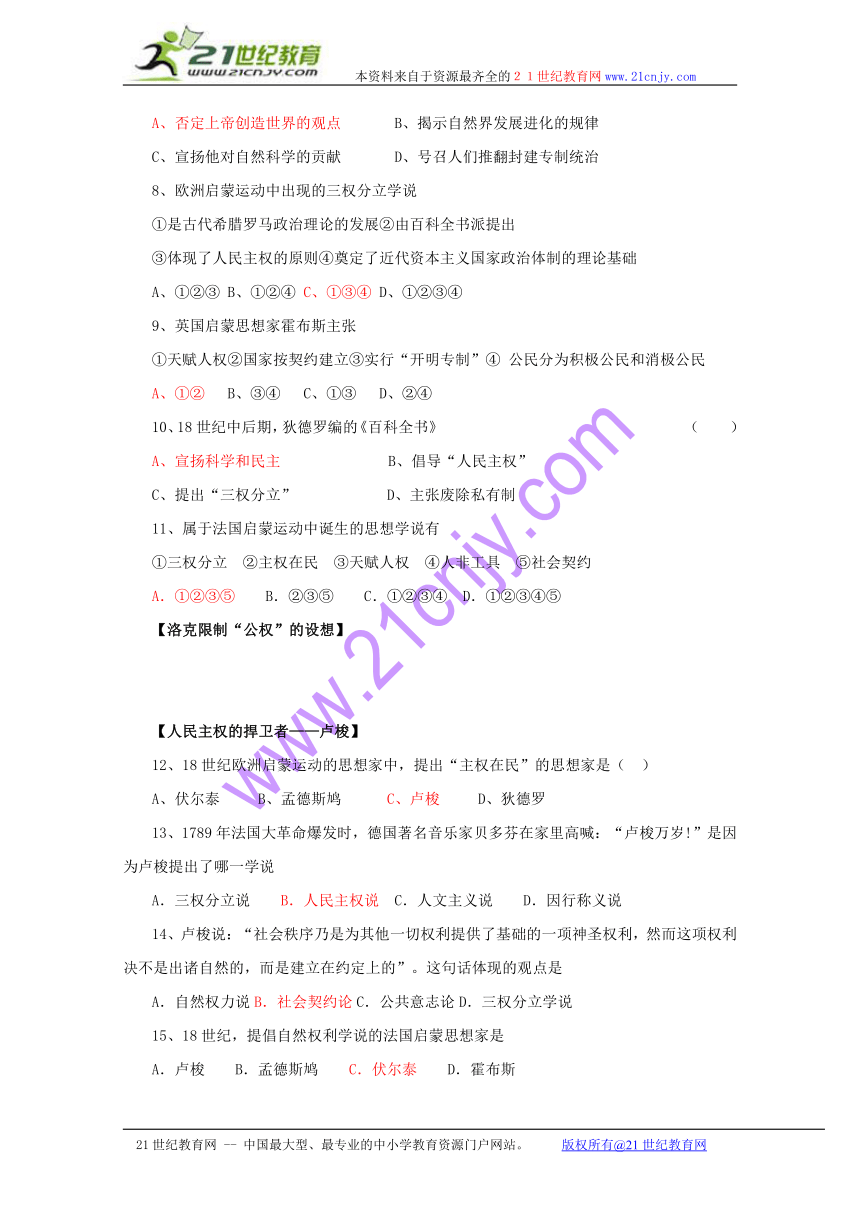 21世纪教育
www.21cnjy.com
本资料来自于资源最齐全的２１世纪教育网www.21cnjy.com

A、否定上帝创造世界的观点　　　B、揭示自然界发展进化的规律

C、宣扬他对自然科学的贡献　　　D、号召人们推翻封建专制统治

8、欧洲启蒙运动中出现的三权分立学说

①是古代希腊罗马政治理论的发展②由百科全书派提出

③体现了人民主权的原则④奠定了近代资本主义国家政治体制的理论基础

A、①②③ B、①②④ C、①③④ D、①②③④

9、英国启蒙思想家霍布斯主张

①天赋人权②国家按契约建立③实行“开明专制”④ 公民分为积极公民和消极公民

A、①② B、③④ C、①③ D、②④

10、18世纪中后期，狄德罗编的《百科全书》　（　）

A、宣扬科学和民主　　　B、倡导“人民主权”

C、提出“三权分立”　　　D、主张废除私有制

11、属于法国启蒙运动中诞生的思想学说有

①三权分立 ②主权在民 ③天赋人权 ④人非工具 ⑤社会契约

A. ①②③⑤ B. ②③⑤ C. ①②③④ D. ①②③④⑤

【洛克限制“公权”的设想】

【人民主权的捍卫者——卢梭】

12、18世纪欧洲启蒙运动的思想家中，提出“主权在民”的思想家是（　）

A、伏尔泰 B、孟德斯鸠 C、卢梭 D、狄德罗

13、1789年法国大革命爆发时，德国著名音乐家贝多芬在家里高喊：“卢梭万岁!”是因为卢梭提出了哪一学说

A. 三权分立说 B. 人民主权说 C. 人文主义说 D. 因行称义说

14、卢梭说：“社会秩序乃是为其他一切权利提供了基础的一项神圣权利，然而这项权利决不是出诸自然的，而是建立在约定上的”。这句话体现的观点是

A. 自然权力说 B. 社会契约论 C. 公共意志论 D. 三权分立学说

15、18世纪，提倡自然权利学说的法国启蒙思想家是

A. 卢梭 B. 孟德斯鸠 C. 伏尔泰 D. 霍布斯

www.21cnjy.com

21世纪教育网 -- 中国最大型、最专业的中小学教育资源门户网站。　版权所有@21世纪教育网